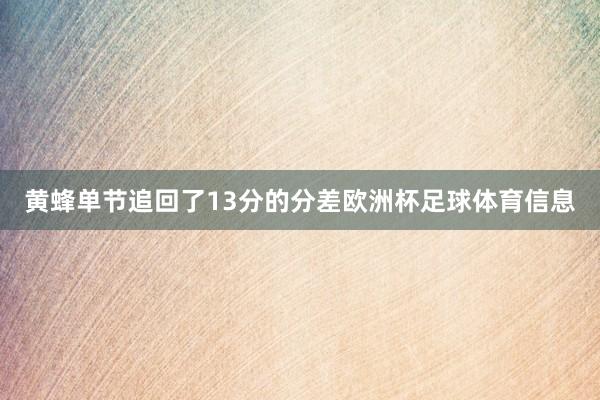 黄蜂单节追回了13分的分差欧洲杯足球体育信息